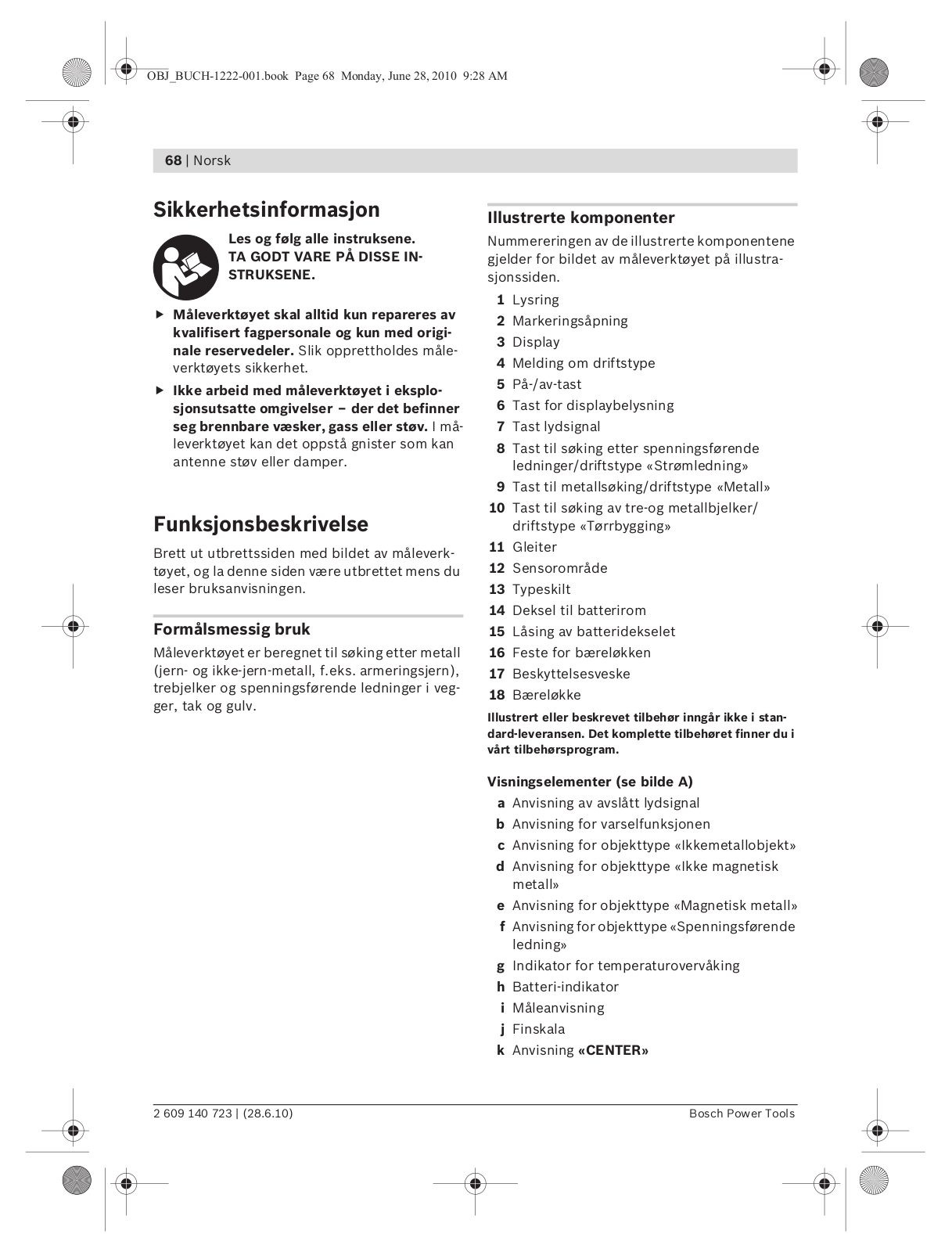 OBJ_BUCH-1222-001.book Page 68 Monday, June 28, 2010 9:28 AM

68 | Norsk

Sikkerhetsinformasjon

Les og følg alle instruksene. TA GODT VARE PÅ DISSE INSTRUKSENE.

▶ Måleverktøyet skal alltid kun repareres av kvalifisert fagpersonale og kun med originale reservedeler. Slik opprettholdes måleverktøyets sikkerhet.

▶ Ikke arbeid med måleverktøyet i eksplosjonsutsatte omgivelser – der det befinner seg brennbare væsker, gass eller støv. I måleverktøyet kan det oppstå gnister som kan antenne støv eller damper.

Funksjonsbeskrivelse

Brett ut utbrettssiden med bildet av måleverktøyet, og la denne siden være utbrettet mens du leser bruksanvisningen.

Formålsmessig bruk

Måleverktøyet er beregnet til søking etter metall (jern- og ikke-jern-metall, f.eks. armeringsjern), trebjelker og spenningsførende ledninger i vegger, tak og gulv.

Illustrerte komponenter

Nummereringen av de illustrerte komponentene gjelder for bildet av måleverktøyet på illustrasjonssiden.

1 Lysring
2 Markeringsåpning
3 Display
4 Melding om driftstype
5 På-/av-tast
6 Tast for displaybelysning
7 Tast lydsignal
8 Tast til søking etter spenningsførende ledninger/driftstype «Strømledning»
9 Tast til metallsøking/driftstype «Metall»
10 Tast til søking av tre-og metallbjelker/driftstype «Tørrbygging»
11 Gleiter
12 Sensorområde
13 Typeskilt
14 Deksel til batterirom
15 Låsing av batteridekselet
16 Feste for bæreløkken
17 Beskyttelsesveske
18 Bæreløkke

Illustrert eller beskrevet tilbehør inngår ikke i standard-leveransen. Det komplette tilbehøret finner du i vårt tilbehørsprogram.

Visningselementer (se bilde A)

a Anvisning av avslått lydsignal
b Anvisning for varselfunksjonen
c Anvisning for objekttype «Ikkemetallobjekt»
d Anvisning for objekttype «Ikke magnetisk metall»
e Anvisning for objekttype «Magnetisk metall»
f Anvisning for objekttype «Spenningsførende ledning»
g Indikator for temperaturovervåking
h Batteri-indikator
i Måleanvisning
j Finskala
k Anvisning «CENTER»

2 609 140 723 | (28.6.10)

Bosch Power Tools